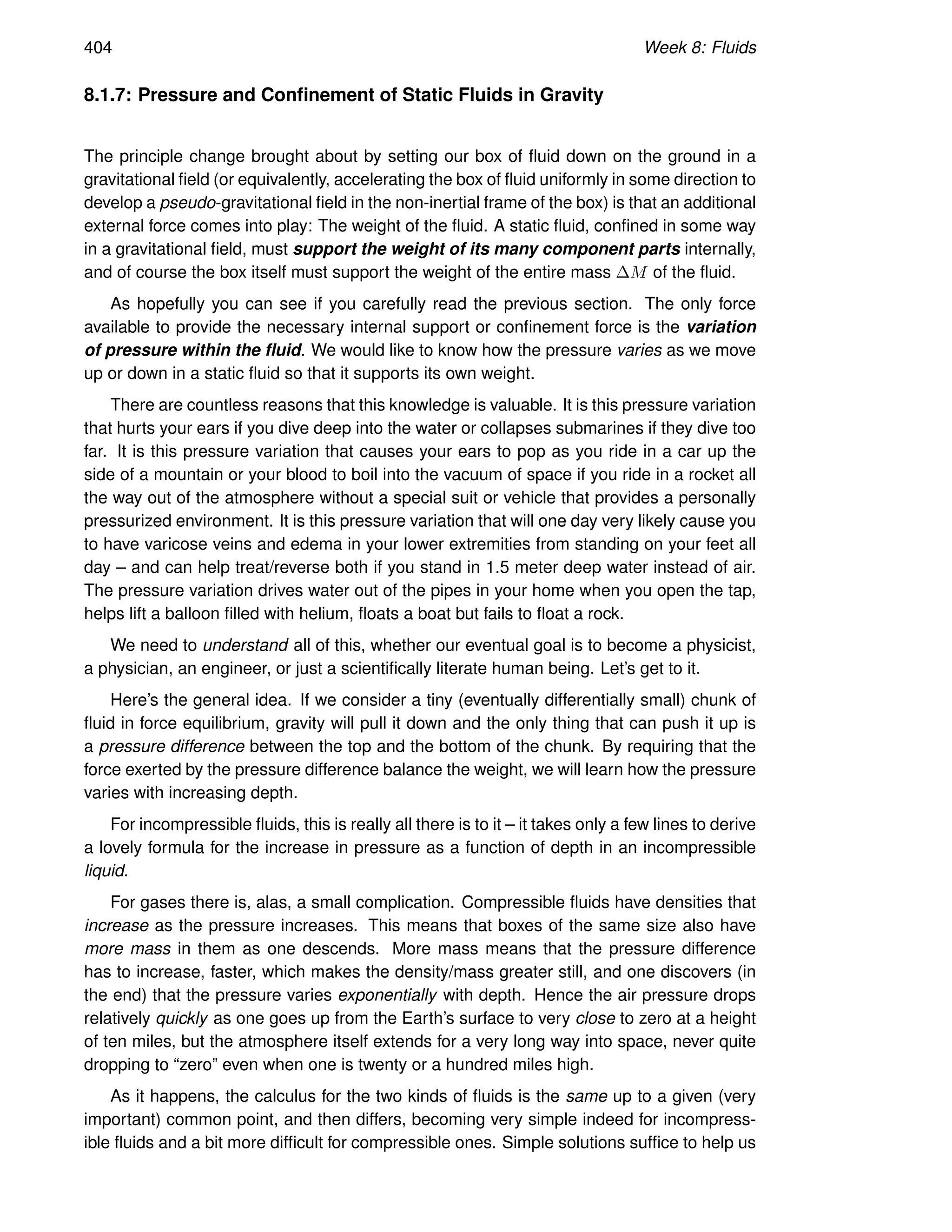 404 Week 8: Fluids

8.1.7: Pressure and Confinement of Static Fluids in Gravity

The principle change brought about by setting our box of fluid down on the ground in a gravitational field (or equivalently, accelerating the box of fluid uniformly in some direction to develop a pseudo-gravitational field in the non-inertial frame of the box) is that an additional external force comes into play: The weight of the fluid. A static fluid, confined in some way in a gravitational field, must support the weight of its many component parts internally, and of course the box itself must support the weight of the entire mass $\Delta M$ of the fluid.

As hopefully you can see if you carefully read the previous section. The only force available to provide the necessary internal support or confinement force is the variation of pressure within the fluid. We would like to know how the pressure varies as we move up or down in a static fluid so that it supports its own weight.

There are countless reasons that this knowledge is valuable. It is this pressure variation that hurts your ears if you dive deep into the water or collapses submarines if they dive too far. It is this pressure variation that causes your ears to pop as you ride in a car up the side of a mountain or your blood to boil into the vacuum of space if you ride in a rocket all the way out of the atmosphere without a special suit or vehicle that provides a personally pressurized environment. It is this pressure variation that will one day very likely cause you to have varicose veins and edema in your lower extremities from standing on your feet all day – and can help treat/reverse both if you stand in 1.5 meter deep water instead of air. The pressure variation drives water out of the pipes in your home when you open the tap, helps lift a balloon filled with helium, floats a boat but fails to float a rock.

We need to understand all of this, whether our eventual goal is to become a physicist, a physician, an engineer, or just a scientifically literate human being. Let's get to it.

Here's the general idea. If we consider a tiny (eventually differentially small) chunk of fluid in force equilibrium, gravity will pull it down and the only thing that can push it up is a pressure difference between the top and the bottom of the chunk. By requiring that the force exerted by the pressure difference balance the weight, we will learn how the pressure varies with increasing depth.

For incompressible fluids, this is really all there is to it – it takes only a few lines to derive a lovely formula for the increase in pressure as a function of depth in an incompressible liquid.

For gases there is, alas, a small complication. Compressible fluids have densities that increase as the pressure increases. This means that boxes of the same size also have more mass in them as one descends. More mass means that the pressure difference has to increase, faster, which makes the density/mass greater still, and one discovers (in the end) that the pressure varies exponentially with depth. Hence the air pressure drops relatively quickly as one goes up from the Earth's surface to very close to zero at a height of ten miles, but the atmosphere itself extends for a very long way into space, never quite dropping to "zero" even when one is twenty or a hundred miles high.

As it happens, the calculus for the two kinds of fluids is the same up to a given (very important) common point, and then differs, becoming very simple indeed for incompressible fluids and a bit more difficult for compressible ones. Simple solutions suffice to help us